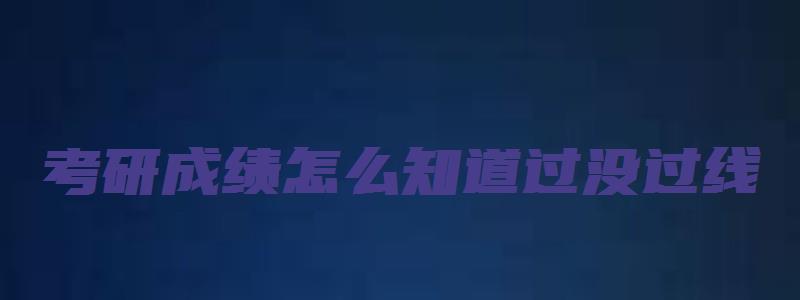 考研成绩怎么知道过没过线